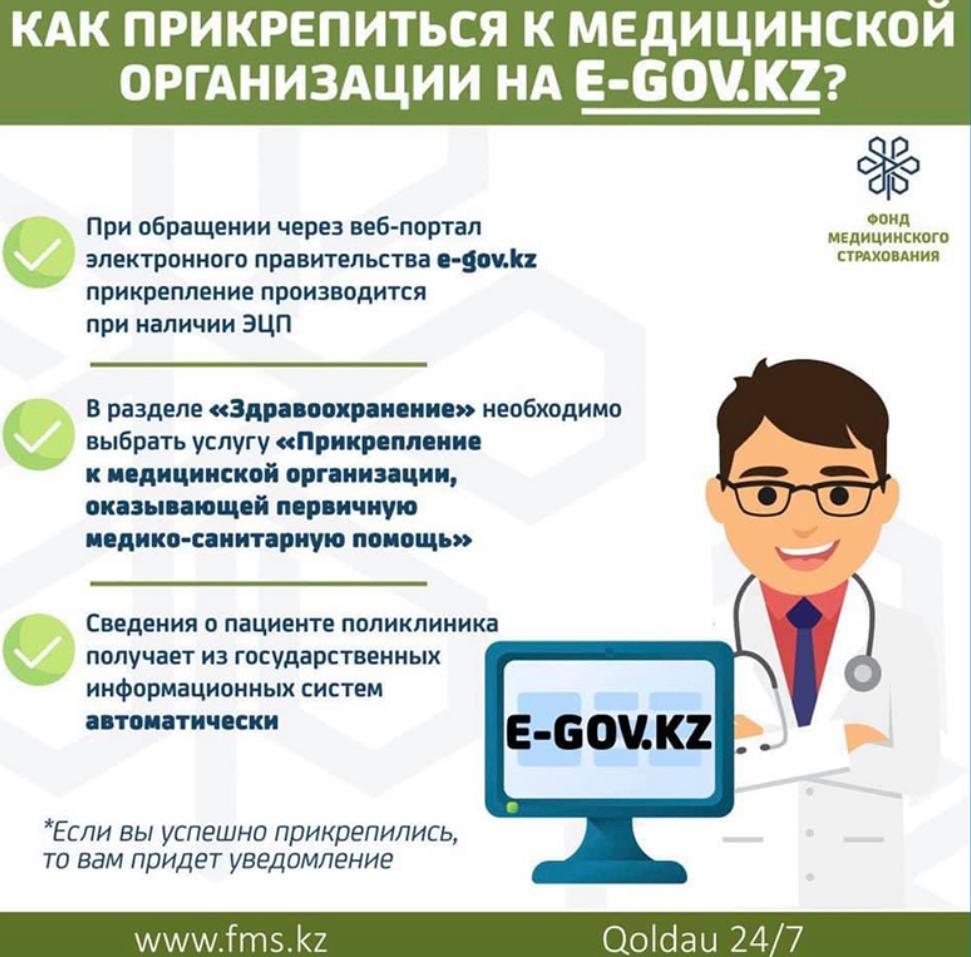 КАК ПРИКРЕПИТЬСЯ К МЕДИЦИНСКОЙ ОРГАНИЗАЦИИ НА E-GOV.KZ?

ФОНД МЕДИЦИНСКОГО СТРАХОВАНИЯ

При обращении через веб-портал электронного правительства e-gov.kz прикрепление производится при наличии ЭЦП

В разделе «Здравоохранение» необходимо выбрать услугу «Прикрепление к медицинской организации, оказывающей первичную медико-санитарную помощь»

Сведения о пациенте поликлиника получает из государственных информационных систем автоматически

E-GOV.KZ

*Если вы успешно прикрепились, то вам придет уведомление

www.fms.kz

Qoldau 24/7